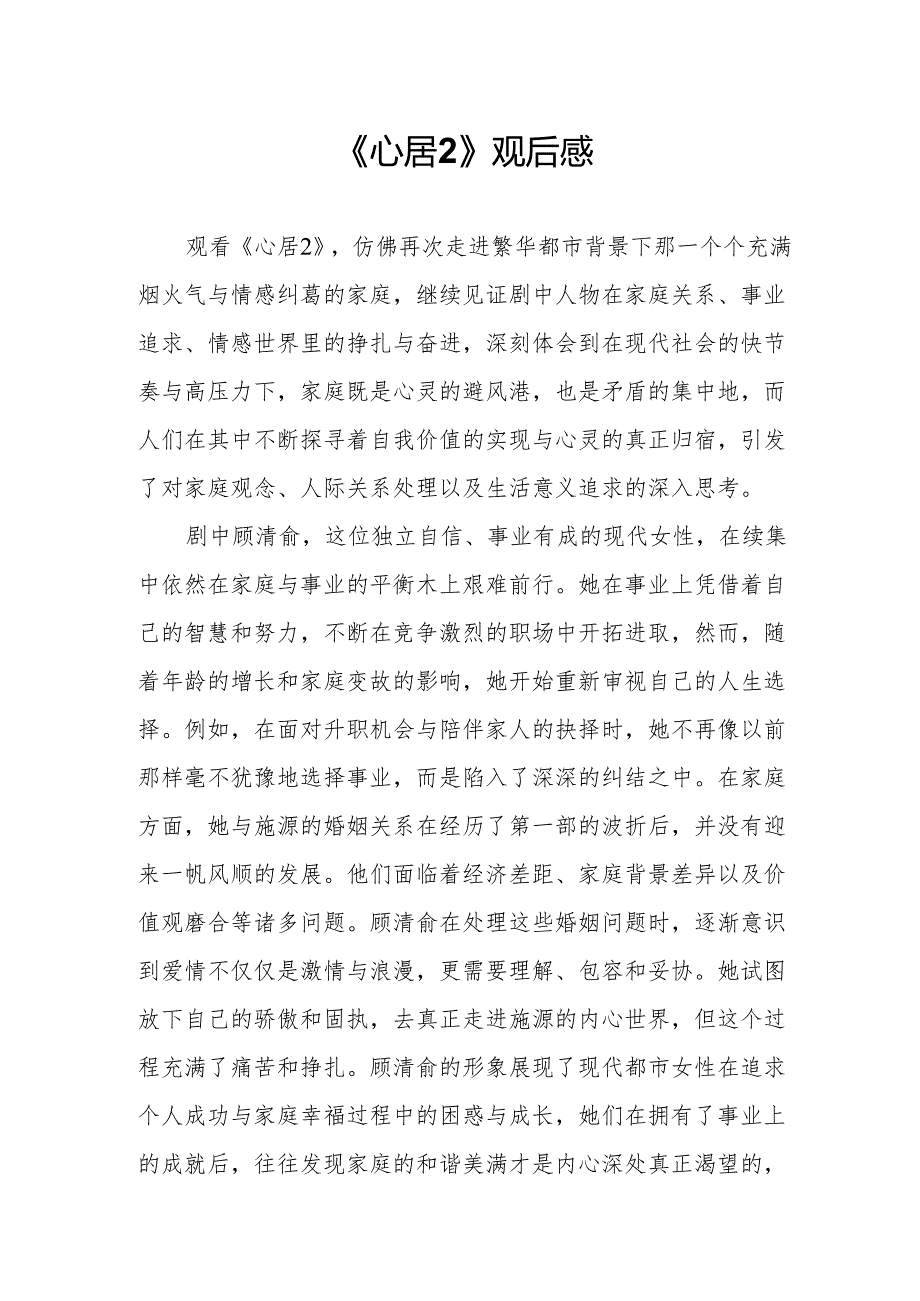 《心居2》观后感

观看《心居2》，仿佛再次走进繁华都市背景下那一个个充满烟火气与情感纠葛的家庭，继续见证剧中人物在家庭关系、事业追求、情感世界里的挣扎与奋进，深刻体会到在现代社会的快节奏与高压力下，家庭既是心灵的避风港，也是矛盾的集中地，而人们在其中不断探寻着自我价值的实现与心灵的真正归宿，引发了对家庭观念、人际关系处理以及生活意义追求的深入思考。

剧中顾清俞，这位独立自信、事业有成的现代女性，在续集中依然在家庭与事业的平衡木上艰难前行。她在事业上凭借着自己的智慧和努力，不断在竞争激烈的职场中开拓进取，然而，随着年龄的增长和家庭变故的影响，她开始重新审视自己的人生选择。例如，在面对升职机会与陪伴家人的抉择时，她不再像以前那样毫不犹豫地选择事业，而是陷入了深深的纠结之中。在家庭方面，她与施源的婚姻关系在经历了第一部的波折后，并没有迎来一帆风顺的发展。他们面临着经济差距、家庭背景差异以及价值观磨合等诸多问题。顾清俞在处理这些婚姻问题时，逐渐意识到爱情不仅仅是激情与浪漫，更需要理解、包容和妥协。她试图放下自己的骄傲和固执，去真正走进施源的内心世界，但这个过程充满了痛苦和挣扎。顾清俞的形象展现了现代都市女性在追求个人成功与家庭幸福过程中的困惑与成长，她们在拥有了事业上的成就后，往往发现家庭的和谐美满才是内心深处真正渴望的，